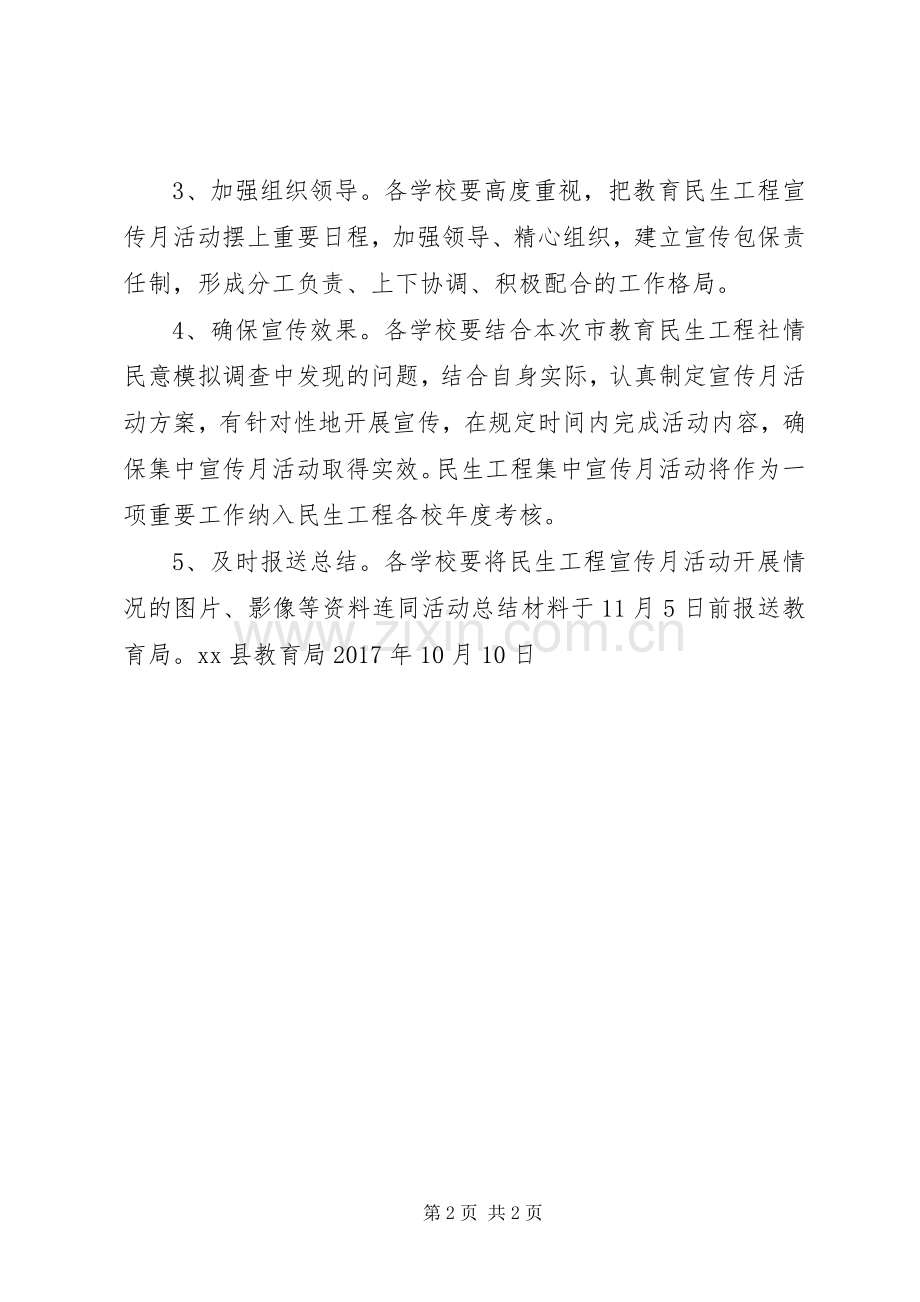 3、加强组织领导。各学校要高度重视，把教育民生工程宣传月活动摆上重要日程，加强领导、精心组织，建立宣传包保责任制，形成分工负责、上下协调、积极配合的工作格局。

4、确保宣传效果。各学校要结合本次市教育民生工程社情民意模拟调查中发现的问题，结合自身实际，认真制定宣传月活动方案，有针对性地开展宣传，在规定时间内完成活动内容，确保集中宣传月活动取得实效。民生工程集中宣传月活动将作为一项重要工作纳入民生工程各校年度考核。

5、及时报送总结。各学校要将民生工程宣传月活动开展情况的图片、影像等资料连同活动总结材料于11月5日前报送教育局。xx县教育局2017年10月10日

www.zixin.com.cn

第2页 共2页